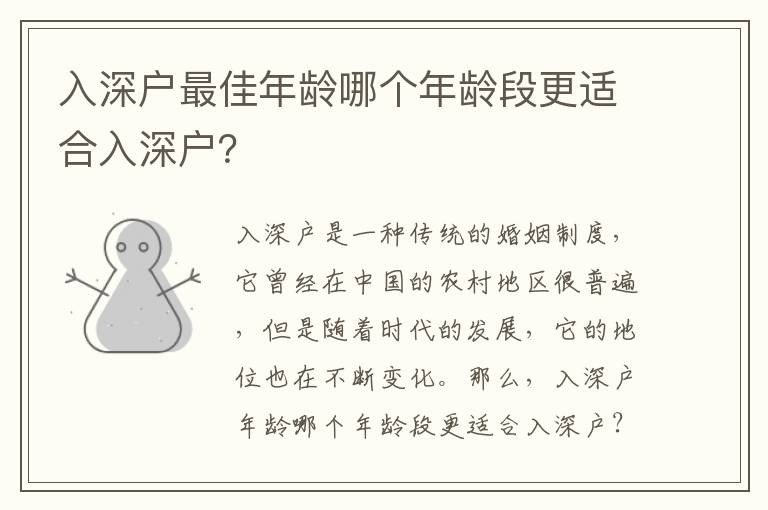 入深户最佳年龄哪个年龄段更适合入深户?

入深户是一种传统的婚姻制度，它曾经在中国的农村地区很普遍，但是随着时代的发展，它的地位也在不断变化。那么，入深户年龄哪个年龄段更适合入深户？